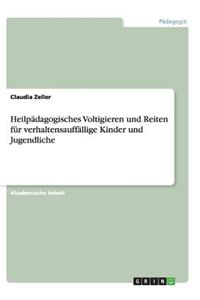 Pädagogik

Claudia Zeller

Heilpädagogisches Voltigieren und Reiten für verhaltensauffällige Kinder und Jugendliche

Akademische Arbeit

GRIN